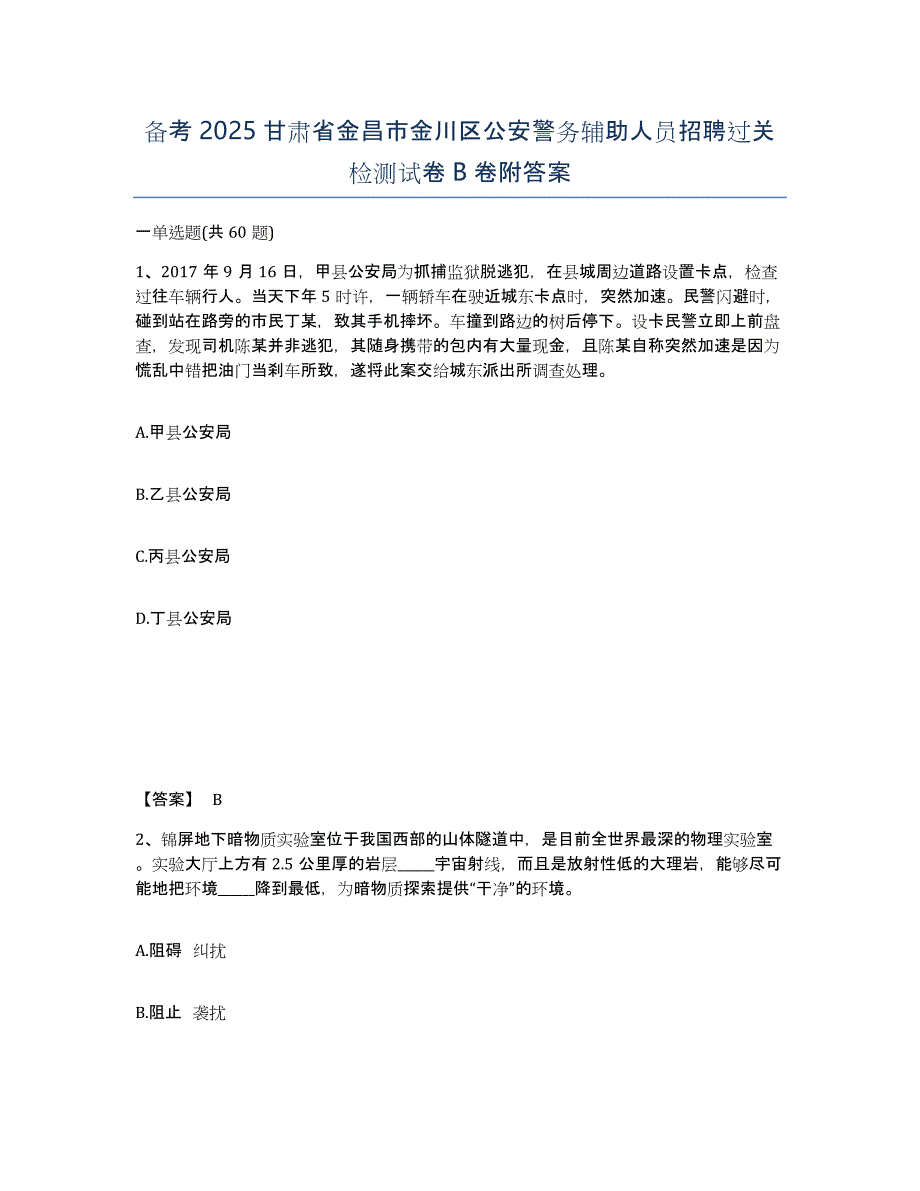 备考 2025 甘肃省金昌市金川区公安警务辅助人员招聘过关检测试卷 B 卷附答案

一单选题(共 60 题)

1、2017 年 9 月 16 日，甲县公安局为抓捕监狱脱逃犯，在县城周边道路设置卡点，检查过往车辆行人。当天下午 5 时许，一辆轿车在驶近城东卡点时，突然加速。民警闪避时，碰到站在路旁的市民丁某，致其手机摔坏。车撞到路边的树后停下。设卡民警立即上前盘查，发现司机陈某并非逃犯，其随身携带的包内有大量现金，且陈某自称突然加速是因为慌乱中错把油门当刹车所致，遂将此案交给城东派出所调查处理。

A.甲县公安局

B.乙县公安局

C.丙县公安局

D.丁县公安局

【答案】 B

2、锦屏地下暗物质实验室位于我国西部的山体隧道中，是目前全世界最深的物理实验室。实验大厅上方有 2.5 公里厚的岩层_____宇宙射线，而且是放射性低的大理岩，能够尽可能地把环境_____降到最低，为暗物质探索提供“干净”的环境。

A.阻碍 纠扰

B.阻止 袭扰